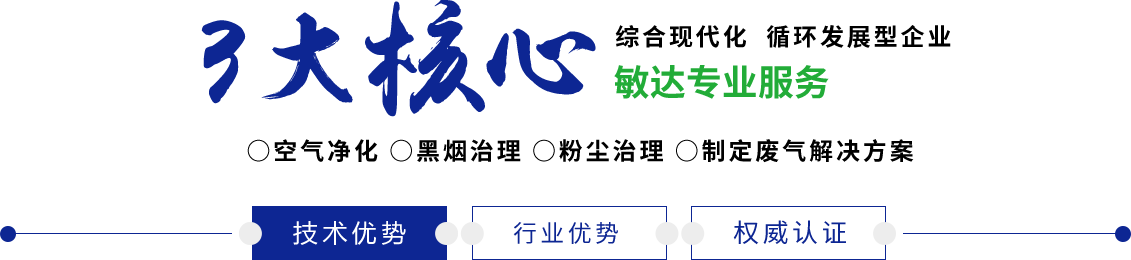 3大核心

综合现代化 循环发展型企业
敏达专业服务

○空气净化 ○黑烟治理 ○粉尘治理 ○制定废气解决方案

技术优势 行业优势 权威认证